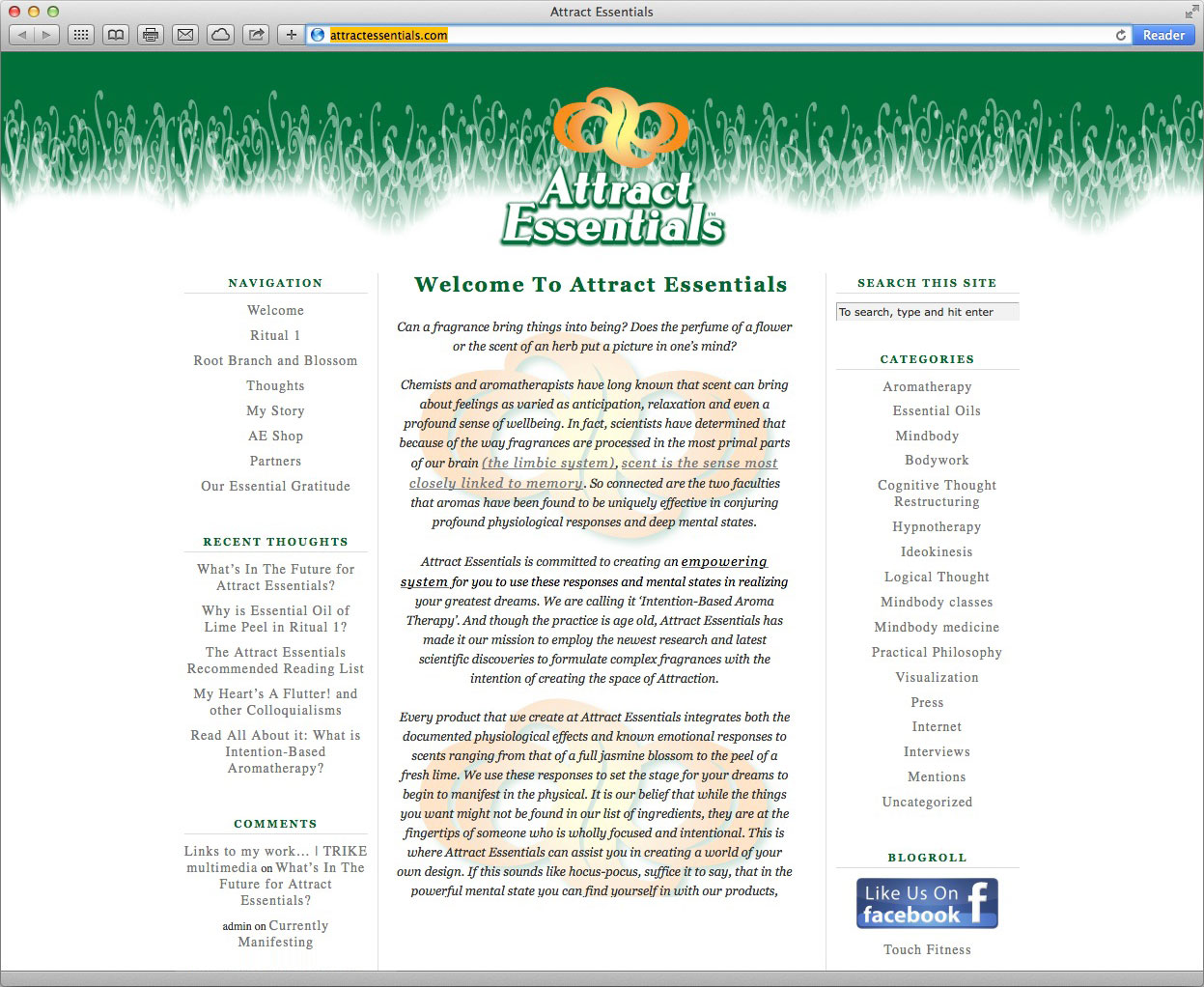 Attract Essentials

attractessentials.com

Reader

Attract Essentials™

NAVIGATION

Welcome
Ritual 1
Root Branch and Blossom
Thoughts
My Story
AE Shop
Partners
Our Essential Gratitude

RECENT THOUGHTS

What's In The Future for Attract Essentials?
Why is Essential Oil of Lime Peel in Ritual 1?
The Attract Essentials Recommended Reading List
My Heart's A Flutter! and other Colloquialisms
Read All About it: What is Intention-Based Aromatherapy?

COMMENTS

Links to my work... | TRIKE multimedia on What's In The Future for Attract Essentials?
admin on Currently Manifesting

Welcome To Attract Essentials

Can a fragrance bring things into being? Does the perfume of a flower or the scent of an herb put a picture in one's mind?

Chemists and aromatherapists have long known that scent can bring about feelings as varied as anticipation, relaxation and even a profound sense of wellbeing. In fact, scientists have determined that because of the way fragrances are processed in the most primal parts of our brain (the limbic system), scent is the sense most closely linked to memory. So connected are the two faculties that aromas have been found to be uniquely effective in conjuring profound physiological responses and deep mental states.

Attract Essentials is committed to creating an empowering system for you to use these responses and mental states in realizing your greatest dreams. We are calling it 'Intention-Based Aroma Therapy'. And though the practice is age old, Attract Essentials has made it our mission to employ the newest research and latest scientific discoveries to formulate complex fragrances with the intention of creating the space of Attraction.

Every product that we create at Attract Essentials integrates both the documented physiological effects and known emotional responses to scents ranging from that of a full jasmine blossom to the peel of a fresh lime. We use these responses to set the stage for your dreams to begin to manifest in the physical. It is our belief that while the things you want might not be found in our list of ingredients, they are at the fingertips of someone who is wholly focused and intentional. This is where Attract Essentials can assist you in creating a world of your own design. If this sounds like hocus-pocus, suffice it to say, that in the powerful mental state you can find yourself in with our products,

SEARCH THIS SITE

To search, type and hit enter

CATEGORIES

Aromatherapy
Essential Oils
Mindbody
Bodywork
Cognitive Thought Restructuring
Hypnotherapy
Ideokinesis
Logical Thought
Mindbody classes
Mindbody medicine
Practical Philosophy
Visualization
Press
Internet
Interviews
Mentions
Uncategorized

BLOGROLL

Like Us On facebook

Touch Fitness